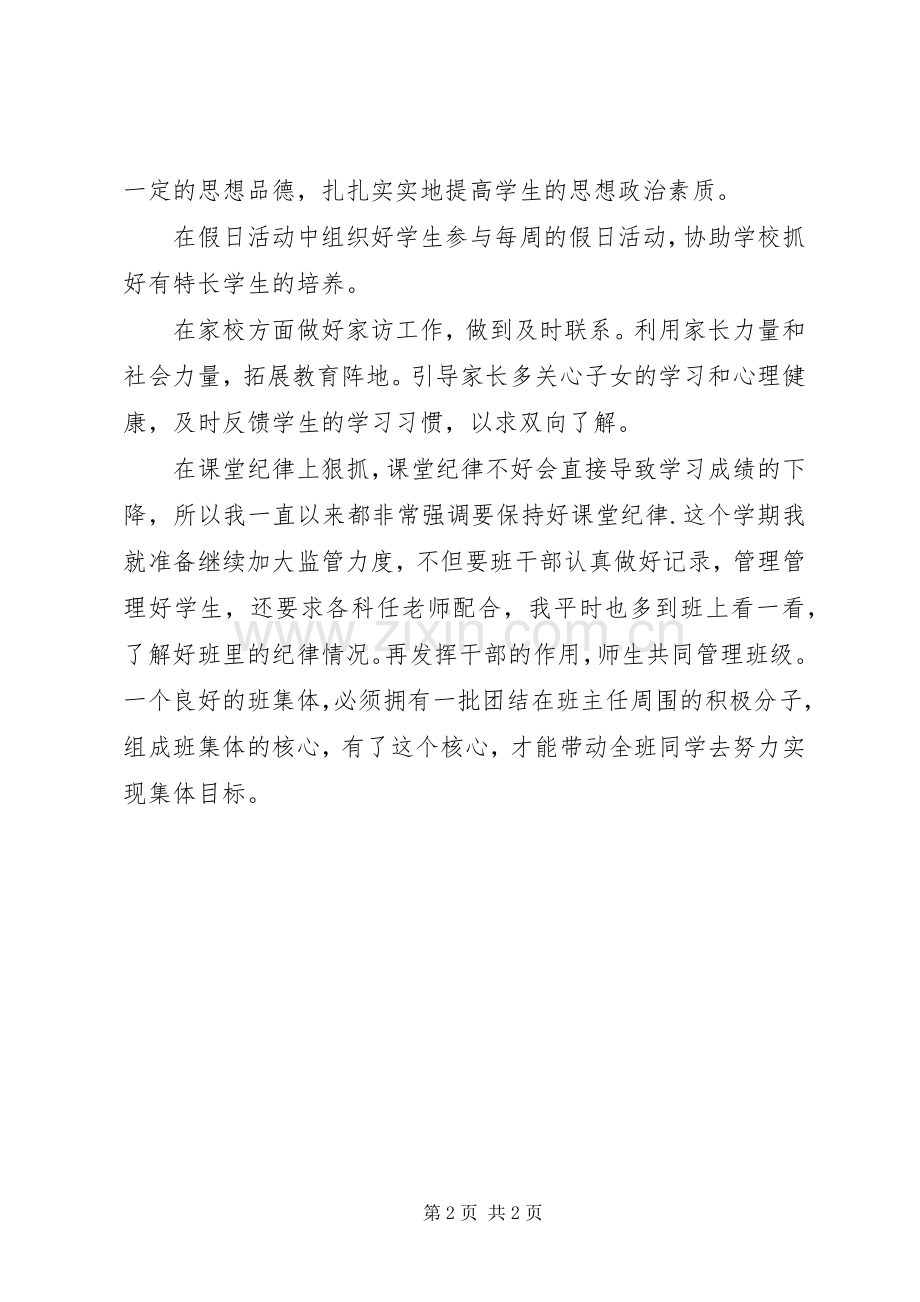 一定的思想品德，扎扎实实地提高学生的思想政治素质。

在假日活动中组织好学生参与每周的假日活动，协助学校抓好有特长学生的培养。

在家校方面做好家访工作，做到及时联系。利用家长力量和社会力量，拓展教育阵地。引导家长多关心子女的学习和心理健康，及时反馈学生的学习习惯，以求双向了解。

在课堂纪律上狠抓，课堂纪律不好会直接导致学习成绩的下降，所以我一直以来都非常强调要保持好课堂纪律.这个学期我就准备继续加大监管力度，不但要班干部认真做好记录，管理管理好学生，还要求各科任老师配合，我平时也多到班上看一看，了解好班里的纪律情况。再发挥干部的作用，师生共同管理班级。一个良好的班集体，必须拥有一批团结在班主任周围的积极分子，组成班集体的核心，有了这个核心，才能带动全班同学去努力实现集体目标。

www.zixin.com.cn

第 2 页 共 2 页